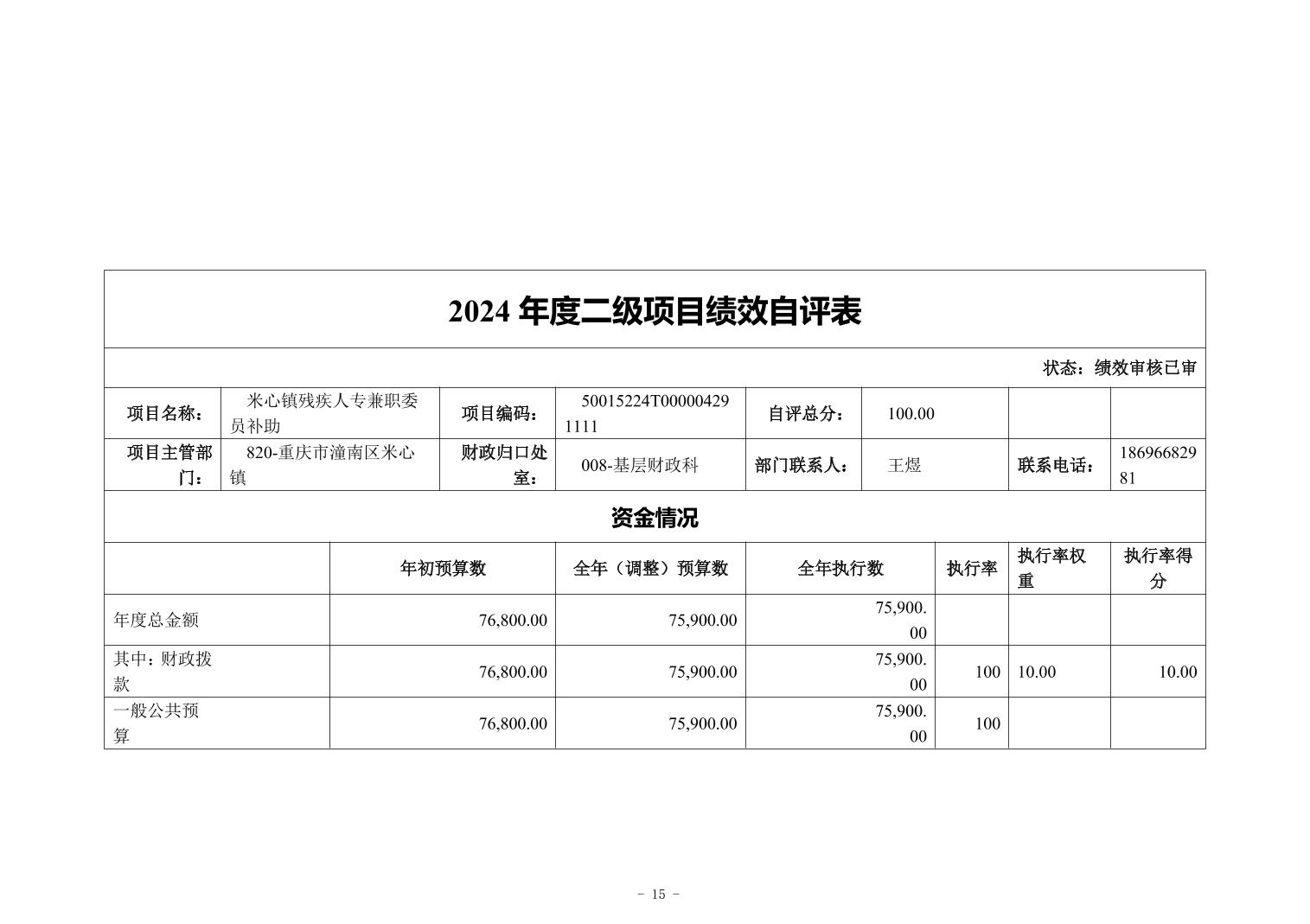 2024 年度二级项目绩效自评表

状态：绩效审核已审

| 项目名称： | 米心镇残疾人专兼职委员补助 | 项目编码： | 50015224T000004291111 | 自评总分： | 100.00 | | |
|---|---|---|---|---|---|---|---|
| 项目主管部门： | 820-重庆市潼南区米心镇 | 财政归口处室： | 008-基层财政科 | 部门联系人： | 王煜 | 联系电话： | 18696682981 |

资金情况

| | 年初预算数 | 全年（调整）预算数 | 全年执行数 | 执行率 | 执行率权重 | 执行率得分 |
|---|---|---|---|---|---|---|
| 年度总金额 | 76,800.00 | 75,900.00 | 75,900.00 | | | |
| 其中：财政拨款 | 76,800.00 | 75,900.00 | 75,900.00 | 100 | 10.00 | 10.00 |
| 一般公共预算 | 76,800.00 | 75,900.00 | 75,900.00 | 100 | | |

- 15 -